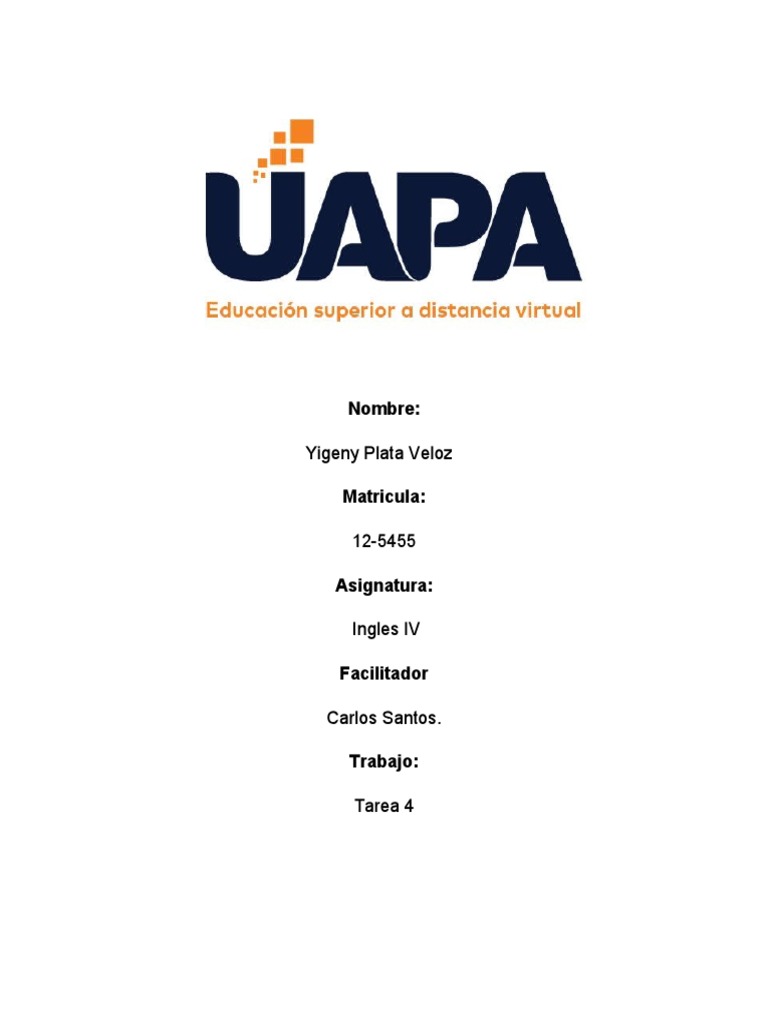 UAPA
Educación superior a distancia virtual

Nombre:

Yigeny Plata Veloz

Matricula:

12-5455

Asignatura:

Ingles IV

Facilitador

Carlos Santos.

Trabajo:

Tarea 4